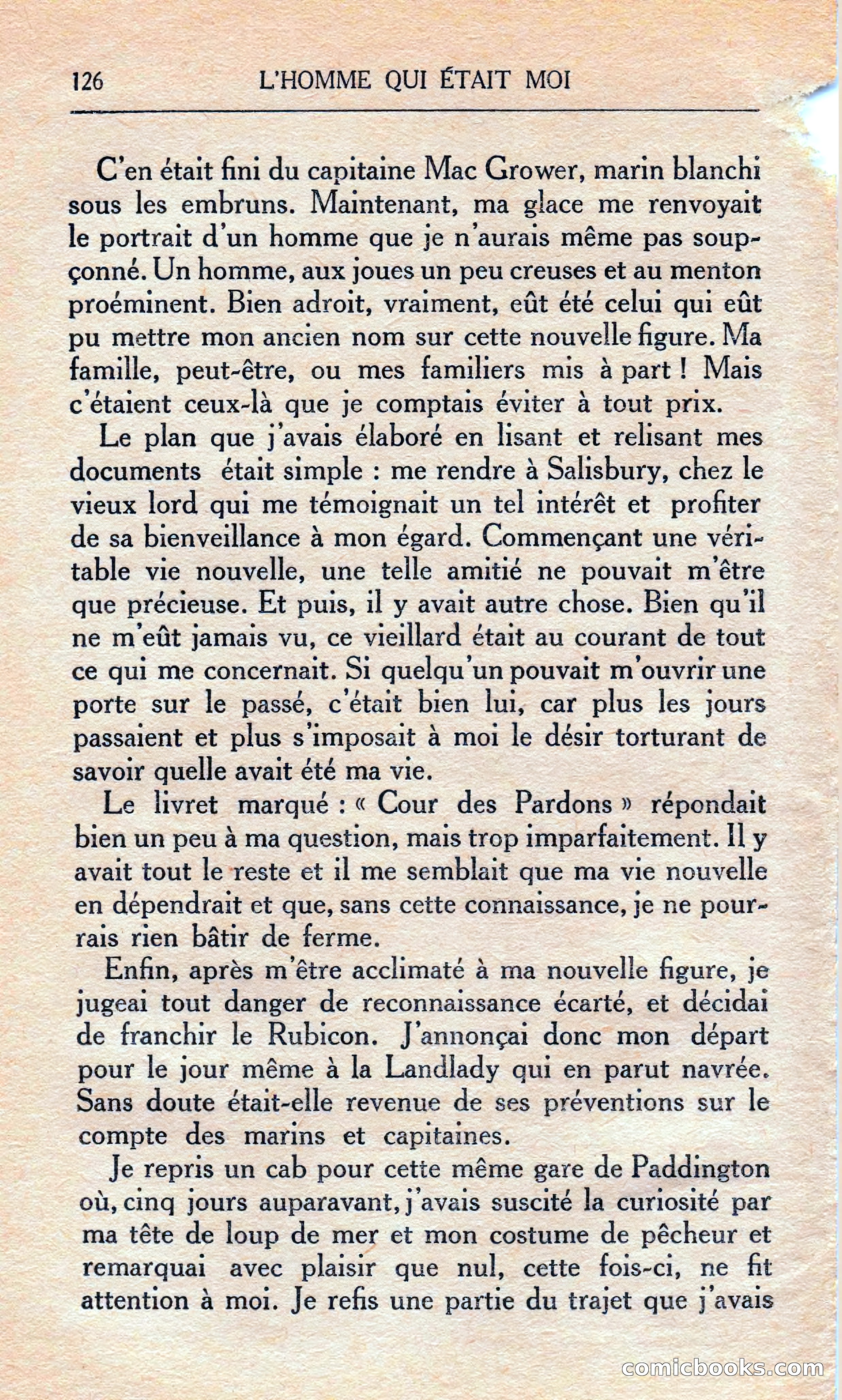 126 L'HOMME QUI ÉTAIT MOI

C'en était fini du capitaine Mac Grower, marin blanchi sous les embruns. Maintenant, ma glace me renvoyait le portrait d'un homme que je n'aurais même pas soupçonné. Un homme, aux joues un peu creuses et au menton proéminent. Bien adroit, vraiment, eût été celui qui eût pu mettre mon ancien nom sur cette nouvelle figure. Ma famille, peut-être, ou mes familiers mis à part ! Mais c'étaient ceux-là que je comptais éviter à tout prix.

Le plan que j'avais élaboré en lisant et relisant mes documents était simple : me rendre à Salisbury, chez le vieux lord qui me témoignait un tel intérêt et profiter de sa bienveillance à mon égard. Commençant une véritable vie nouvelle, une telle amitié ne pouvait m'être que précieuse. Et puis, il y avait autre chose. Bien qu'il ne m'eût jamais vu, ce vieillard était au courant de tout ce qui me concernait. Si quelqu'un pouvait m'ouvrir une porte sur le passé, c'était bien lui, car plus les jours passaient et plus s'imposait à moi le désir torturant de savoir quelle avait été ma vie.

Le livret marqué : « Cour des Pardons » répondait bien un peu à ma question, mais trop imparfaitement. Il y avait tout le reste et il me semblait que ma vie nouvelle en dépendrait et que, sans cette connaissance, je ne pourrais rien bâtir de ferme.

Enfin, après m'être acclimaté à ma nouvelle figure, je jugeai tout danger de reconnaissance écarté, et décidai de franchir le Rubicon. J'annonçai donc mon départ pour le jour même à la Landlady qui en parut navrée. Sans doute était-elle revenue de ses préventions sur le compte des marins et capitaines.

Je repris un cab pour cette même gare de Paddington où, cinq jours auparavant, j'avais suscité la curiosité par ma tête de loup de mer et mon costume de pêcheur et remarquai avec plaisir que nul, cette fois-ci, ne fit attention à moi. Je refis une partie du trajet que j'avais

comicbooks.com